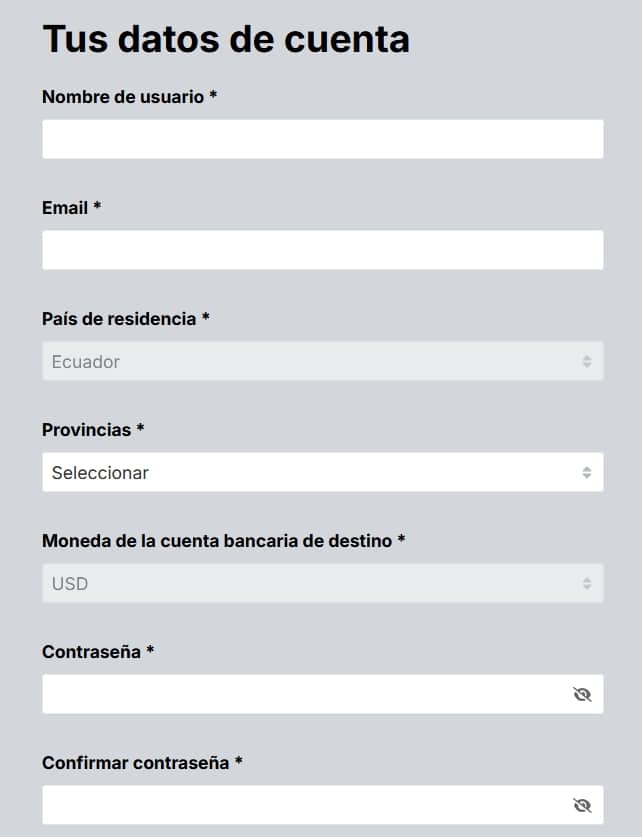 Tus datos de cuenta

Nombre de usuario *

Email *

País de residencia *

Ecuador

Provincias *

Seleccionar

Moneda de la cuenta bancaria de destino *

USD

Contraseña *

Confirmar contraseña *